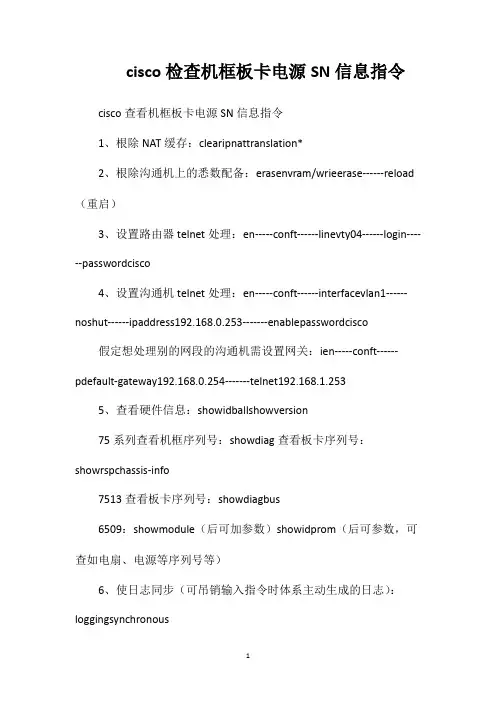 cisco 检查机框板卡电源 SN 信息指令

cisco 查看机框板卡电源 SN 信息指令

1、根除 NAT 缓存：clearipnattranslation*

2、根除沟通机上的悉数配备：erasenvram/wrieerase------reload（重启）

3、设置路由器 telnet 处理：en-----conft------linevty04------login------passwordcisco

4、设置沟通机 telnet 处理：en-----conft------interfacevlan1------noshut------ipaddress192.168.0.253-------enablepasswordcisco

假定想处理别的网段的沟通机需设置网关：ien-----conft------pdefault-gateway192.168.0.254-------telnet192.168.1.253

5、查看硬件信息：showidballshowversion

75 系列查看机框序列号：showdiag 查看板卡序列号：showrspchassis-info

7513 查看板卡序列号：showdiagbus

6509：showmodule（后可加参数）showidprom（后可参数，可查如电扇、电源等序列号等）

6、使日志同步（可吊销输入指令时体系主动生成的日志）：loggingsynchronous

1